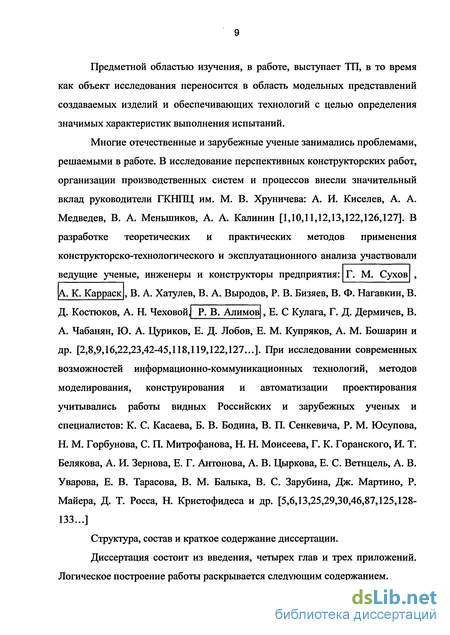 9

Предметной областью изучения, в работе, выступает ТП, в то время как объект исследования переносится в область модельных представлений создаваемых изделий и обеспечивающих технологий с целью определения значимых характеристик выполнения испытаний.

Многие отечественные и зарубежные ученые занимались проблемами, решаемыми в работе. В исследование перспективных конструкторских работ, организации производственных систем и процессов внесли значительный вклад руководители ГКНПЦ им. М. В. Хруничева: А. И. Киселев, А. А. Медведев, В. А. Меньшиков, А. А. Калинин [1,10,11,12,13,122,126,127]. В разработке теоретических и практических методов применения конструкторско-технологического и эксплуатационного анализа участвовали ведущие ученые, инженеры и конструкторы предприятия: Г. М. Сухов , А. К. Карраск , В. А. Хатулев, В. А. Выродов, Р. В. Бизяев, В. Ф. Нагавкин, В. Д. Костюков, А. Н. Чеховой, Р. В. Алимов , Е. С Кулага, Г. Д. Дермичев, В. А. Чабанян, Ю. А. Цуриков, Е. Д. Лобов, Е. М. Купряков, А. М. Бошарин и др. [2,8,9,16,22,23,42-45,118,119,122,127…]. При исследовании современных возможностей информационно-коммуникационных технологий, методов моделирования, конструирования и автоматизации проектирования учитывались работы видных Российских и зарубежных ученых и специалистов: К. С. Касаева, Б. В. Бодина, В. П. Сенкевича, Р. М. Юсупова, Н. М. Горбунова, С. П. Митрофанова, Н. Н. Моисеева, Г. К. Горанского, И. Т. Белякова, А. И. Зернова, Е. Г. Антонова, А. В. Цыркова, Е. С. Ветнцель, А. В. Уварова, Е. В. Тарасова, В. М. Балыка, В. С. Зарубина, Дж. Мартино, Р. Майера, Д. Т. Росса, Н. Кристофидеса и др. [5,6,13,25,29,30,46,87,125,128-133…]

Структура, состав и краткое содержание диссертации.

Диссертация состоит из введения, четырех глав и трех приложений. Логическое построение работы раскрывается следующим содержанием.

dsLib.net
библиотека диссертаций